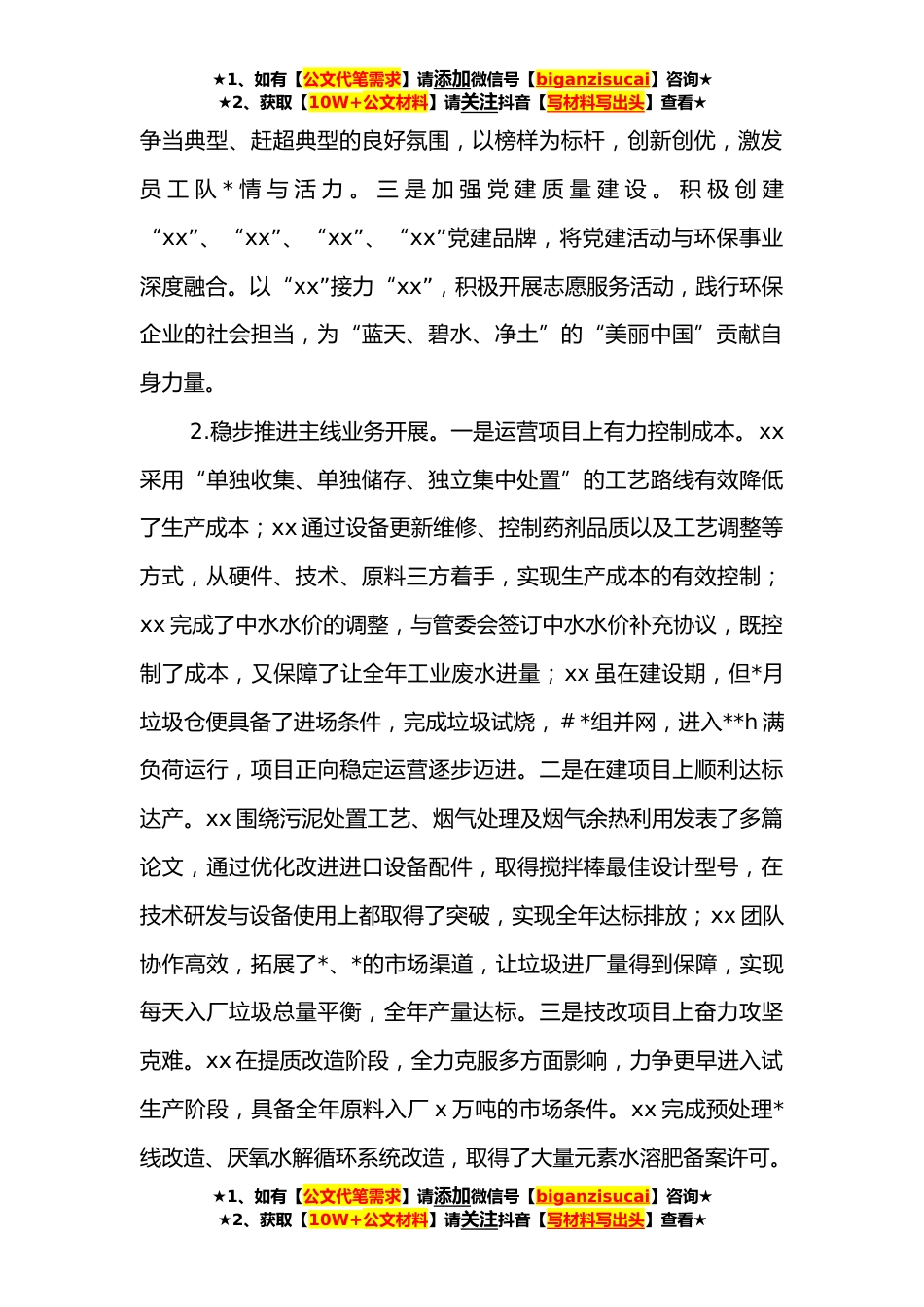 ★1、如有【公文代笔需求】请添加微信号【biganzisucai】咨询★
★2、获取【10W+公文材料】请关注抖音【写材料写出头】查看★

争当典型、赶超典型的良好氛围，以榜样为标杆，创新创优，激发员工队*情与活力。三是加强党建质量建设。积极创建“xx”、“xx”、“xx”、“xx”党建品牌，将党建活动与环保事业深度融合。以“xx”接力“xx”，积极开展志愿服务活动，践行环保企业的社会担当，为“蓝天、碧水、净土”的“美丽中国”贡献自身力量。

2.稳步推进主线业务开展。一是运营项目上有力控制成本。xx采用“单独收集、单独储存、独立集中处置”的工艺路线有效降低了生产成本；xx通过设备更新维修、控制药剂品质以及工艺调整等方式，从硬件、技术、原料三方着手，实现生产成本的有效控制；xx完成了中水水价的调整，与管委会签订中水水价补充协议，既控制了成本，又保障了让全年工业废水进量；xx虽在建设期，但*月垃圾仓便具备了进场条件，完成垃圾试烧，#*组并网，进入**h满负荷运行，项目正向稳定运营逐步迈进。二是在建项目上顺利达标达产。xx围绕污泥处置工艺、烟气处理及烟气余热利用发表了多篇论文，通过优化改进进口设备配件，取得搅拌棒最佳设计型号，在技术研发与设备使用上都取得了突破，实现全年达标排放；xx团队协作高效，拓展了*、*的市场渠道，让垃圾进厂量得到保障，实现每天入厂垃圾总量平衡，全年产量达标。三是技改项目上奋力攻坚克难。xx在提质改造阶段，全力克服多方面影响，力争更早进入试生产阶段，具备全年原料入厂x万吨的市场条件。xx完成预处理*线改造、厌氧水解循环系统改造，取得了大量元素水溶肥备案许可。

★1、如有【公文代笔需求】请添加微信号【biganzisucai】咨询★
★2、获取【10W+公文材料】请关注抖音【写材料写出头】查看★